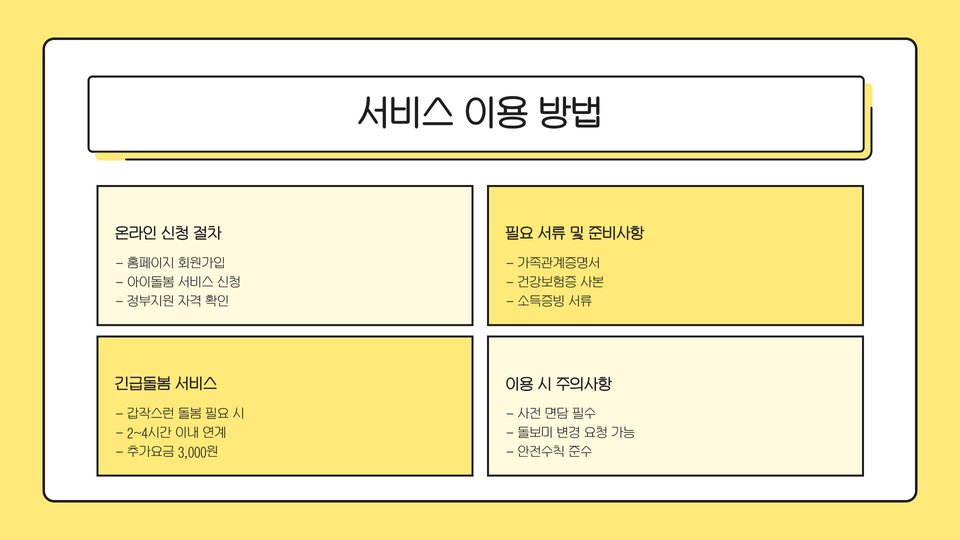 서비스 이용 방법

온라인 신청 절차

- 홈페이지 회원가입
- 아이돌봄 서비스 신청
- 정부지원 자격 확인

필요 서류 및 준비사항

- 가족관계증명서
- 건강보험증 사본
- 소득증빙 서류

긴급돌봄 서비스

- 갑작스런 돌봄 필요 시
- 2~4시간 이내 연계
- 추가요금 3,000원

이용 시 주의사항

- 사전 면담 필수
- 돌보미 변경 요청 가능
- 안전수칙 준수